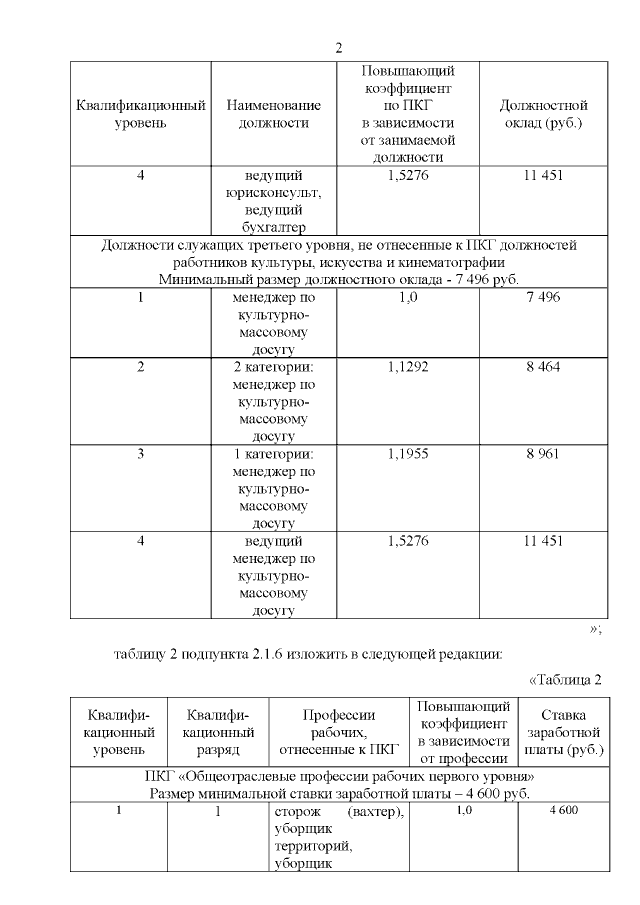 2

| Квалификационный уровень | Наименование должности | Повышающий коэффициент по ПКГ в зависимости от занимаемой должности | Должностной оклад (руб.) |
|---|---|---|---|
| 4 | ведущий юрисконсульт, ведущий бухгалтер | 1,5276 | 11 451 |
| Должности служащих третьего уровня, не отнесенные к ПКГ должностей работников культуры, искусства и кинематографии Минимальный размер должностного оклада - 7 496 руб. | | | |
| 1 | менеджер по культурно-массовому досугу | 1,0 | 7 496 |
| 2 | 2 категории: менеджер по культурно-массовому досугу | 1,1292 | 8 464 |
| 3 | 1 категории: менеджер по культурно-массовому досугу | 1,1955 | 8 961 |
| 4 | ведущий менеджер по культурно-массовому досугу | 1,5276 | 11 451 |

»;

таблицу 2 подпункта 2.1.6 изложить в следующей редакции:

«Таблица 2

| Квалификационный уровень | Квалификационный разряд | Профессии рабочих, отнесенные к ПКГ | Повышающий коэффициент в зависимости от профессии | Ставка заработной платы (руб.) |
|---|---|---|---|---|
| ПКГ «Общеотраслевые профессии рабочих первого уровня» Размер минимальной ставки заработной платы – 4 600 руб. | | | | |
| 1 | 1 | сторож (вахтер), уборщик территорий, уборщик | 1,0 | 4 600 |